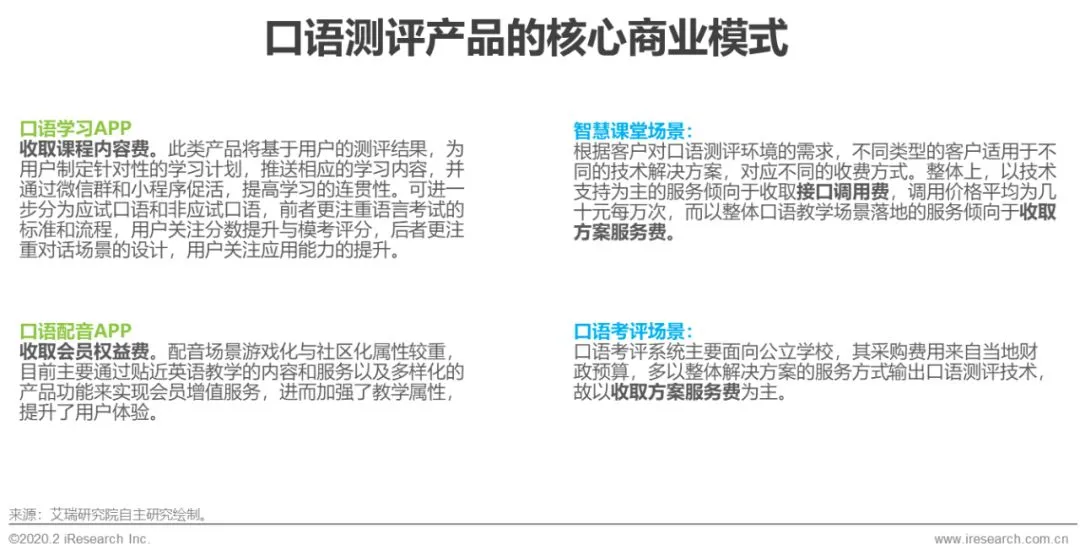 口语测评产品的核心商业模式

口语学习APP
收取课程内容费。此类产品将基于用户的测评结果，为用户制定针对性的学习计划，推送相应的学习内容，并通过微信群和小程序促活，提高学习的连贯性。可进一步分为应试口语和非应试口语，前者更注重语言考试的标准和流程，用户关注分数提升与模考评分，后者更注重对话场景的设计，用户关注应用能力的提升。

口语配音APP
收取会员权益费。配音场景游戏化与社区化属性较重，目前主要通过贴近英语教学的内容和服务以及多样化的产品功能来实现会员增值服务，进而加强了教学属性，提升了用户体验。

智慧课堂场景：
根据客户对口语测评环境的需求，不同类型的客户适用于不同的技术解决方案，对应不同的收费方式。整体上，以技术支持为主的服务倾向于收取接口调用费，调用价格平均为几十元每万次，而以整体口语教学场景落地的服务倾向于收取方案服务费。

口语考评场景：
口语考评系统主要面向公立学校，其采购费用来自当地财政预算，多以整体解决方案的服务方式输出口语测评技术，故以收取方案服务费为主。

来源：艾瑞研究院自主研究绘制。

©2020.2 iResearch Inc.
www.iresearch.com.cn